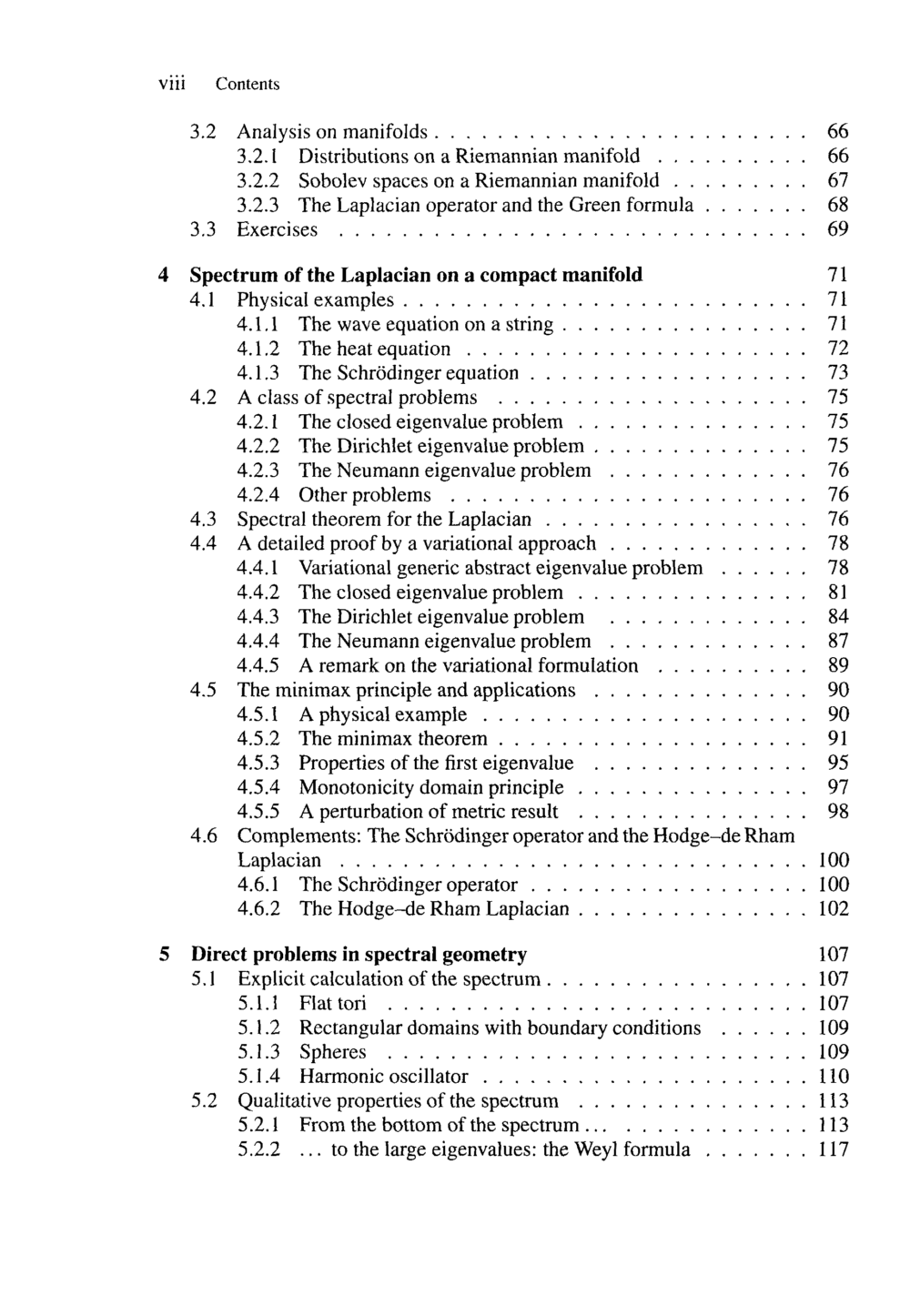 viii Contents

3.2 Analysis on manifolds 66
3.2.1 Distributions on a Riemannian manifold 66
3.2.2 Sobolev spaces on a Riemannian manifold 67
3.2.3 The Laplacian operator and the Green formula 68
3.3 Exercises 69

4 Spectrum of the Laplacian on a compact manifold 71
4.1 Physical examples 71
4.1.1 The wave equation on a string 71
4.1.2 The heat equation 72
4.1.3 The Schrödinger equation 73
4.2 A class of spectral problems 75
4.2.1 The closed eigenvalue problem 75
4.2.2 The Dirichlet eigenvalue problem 75
4.2.3 The Neumann eigenvalue problem 76
4.2.4 Other problems 76
4.3 Spectral theorem for the Laplacian 76
4.4 A detailed proof by a variational approach 78
4.4.1 Variational generic abstract eigenvalue problem 78
4.4.2 The closed eigenvalue problem 81
4.4.3 The Dirichlet eigenvalue problem 84
4.4.4 The Neumann eigenvalue problem 87
4.4.5 A remark on the variational formulation 89
4.5 The minimax principle and applications 90
4.5.1 A physical example 90
4.5.2 The minimax theorem 91
4.5.3 Properties of the first eigenvalue 95
4.5.4 Monotonicity domain principle 97
4.5.5 A perturbation of metric result 98
4.6 Complements: The Schrödinger operator and the Hodge–de Rham Laplacian 100
4.6.1 The Schrödinger operator 100
4.6.2 The Hodge–de Rham Laplacian 102

5 Direct problems in spectral geometry 107
5.1 Explicit calculation of the spectrum 107
5.1.1 Flat tori 107
5.1.2 Rectangular domains with boundary conditions 109
5.1.3 Spheres 109
5.1.4 Harmonic oscillator 110
5.2 Qualitative properties of the spectrum 113
5.2.1 From the bottom of the spectrum... 113
5.2.2 ... to the large eigenvalues: the Weyl formula 117